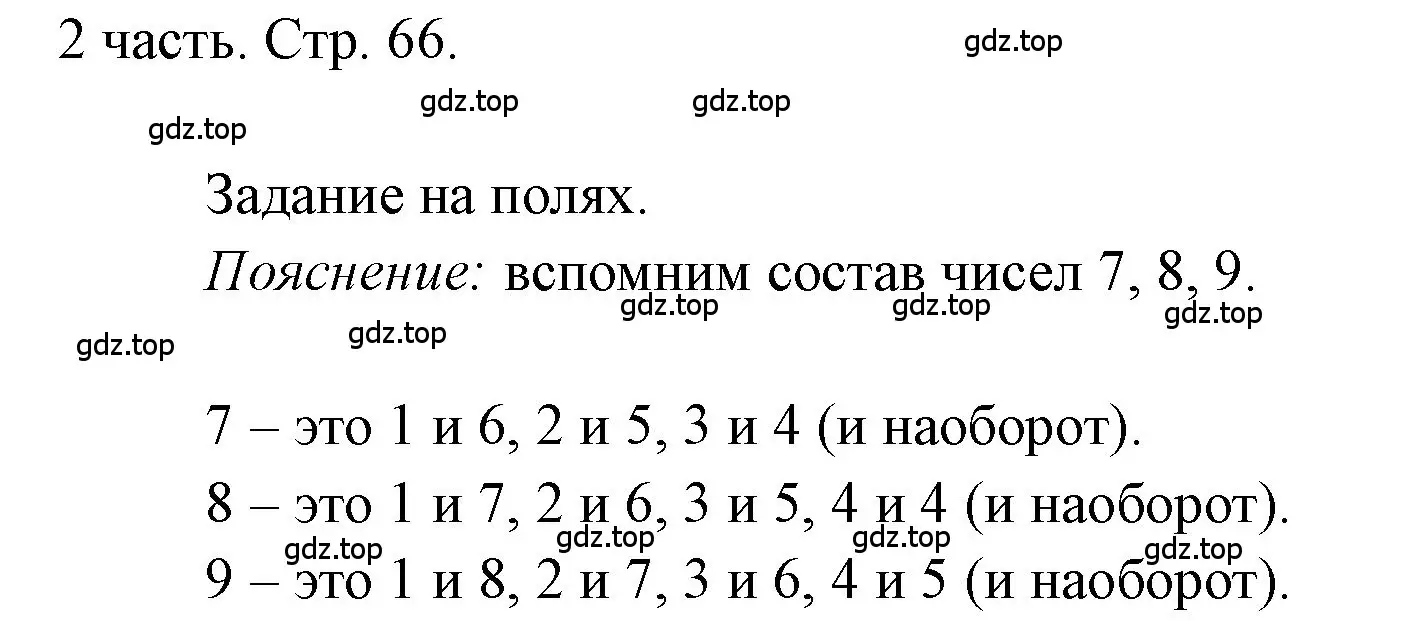 2 часть. Стр. 66.

gdz.top

gdz.top gdz.top

gdz.top

Задание на полях.

Пояснение: вспомним состав чисел 7, 8, 9.

gdz.top gdz.top gdz.top

gdz.top gdz.top

7 – это 1 и 6, 2 и 5, 3 и 4 (и наоборот).

8 – это 1 и 7, 2 и 6, 3 и 5, 4 и 4 (и наоборот).

gdz.top gdz.top gdz.top gdz.top

9 – это 1 и 8, 2 и 7, 3 и 6, 4 и 5 (и наоборот).